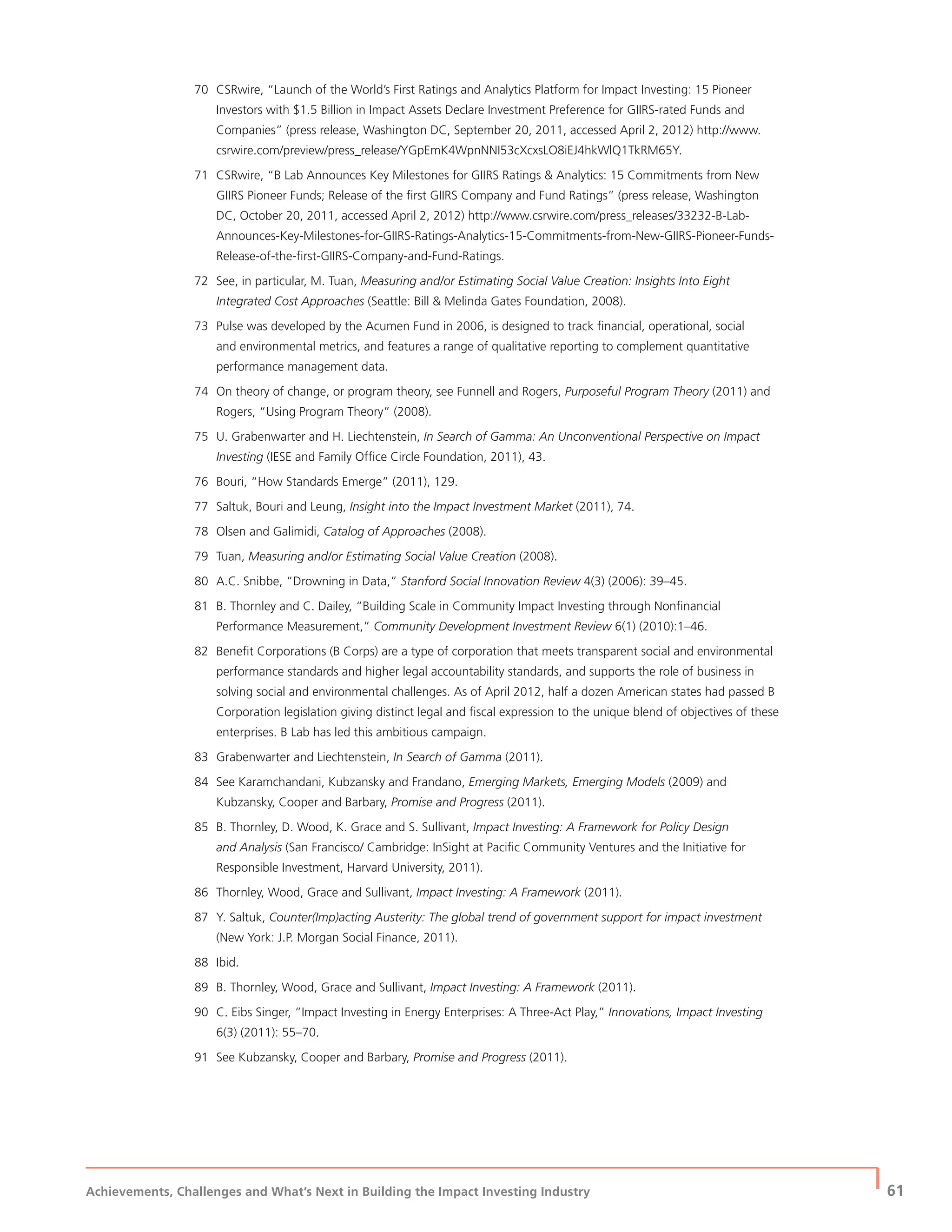 70 CSRwire, "Launch of the World's First Ratings and Analytics Platform for Impact Investing: 15 Pioneer Investors with \$1.5 Billion in Impact Assets Declare Investment Preference for GIIRS-rated Funds and Companies" (press release, Washington DC, September 20, 2011, accessed April 2, 2012) http://www.csrwire.com/preview/press_release/YGpEmK4WpnNNI53cXcxsLO8iEJ4hkWlQ1TkRM65Y.

71 CSRwire, "B Lab Announces Key Milestones for GIIRS Ratings & Analytics: 15 Commitments from New GIIRS Pioneer Funds; Release of the first GIIRS Company and Fund Ratings" (press release, Washington DC, October 20, 2011, accessed April 2, 2012) http://www.csrwire.com/press_releases/33232-B-Lab-Announces-Key-Milestones-for-GIIRS-Ratings-Analytics-15-Commitments-from-New-GIIRS-Pioneer-Funds-Release-of-the-first-GIIRS-Company-and-Fund-Ratings.

72 See, in particular, M. Tuan, Measuring and/or Estimating Social Value Creation: Insights Into Eight Integrated Cost Approaches (Seattle: Bill & Melinda Gates Foundation, 2008).

73 Pulse was developed by the Acumen Fund in 2006, is designed to track financial, operational, social and environmental metrics, and features a range of qualitative reporting to complement quantitative performance management data.

74 On theory of change, or program theory, see Funnell and Rogers, Purposeful Program Theory (2011) and Rogers, "Using Program Theory" (2008).

75 U. Grabenwarter and H. Liechtenstein, In Search of Gamma: An Unconventional Perspective on Impact Investing (IESE and Family Office Circle Foundation, 2011), 43.

76 Bouri, "How Standards Emerge" (2011), 129.

77 Saltuk, Bouri and Leung, Insight into the Impact Investment Market (2011), 74.

78 Olsen and Galimidi, Catalog of Approaches (2008).

79 Tuan, Measuring and/or Estimating Social Value Creation (2008).

80 A.C. Snibbe, "Drowning in Data," Stanford Social Innovation Review 4(3) (2006): 39–45.

81 B. Thornley and C. Dailey, "Building Scale in Community Impact Investing through Nonfinancial Performance Measurement," Community Development Investment Review 6(1) (2010):1–46.

82 Benefit Corporations (B Corps) are a type of corporation that meets transparent social and environmental performance standards and higher legal accountability standards, and supports the role of business in solving social and environmental challenges. As of April 2012, half a dozen American states had passed B Corporation legislation giving distinct legal and fiscal expression to the unique blend of objectives of these enterprises. B Lab has led this ambitious campaign.

83 Grabenwarter and Liechtenstein, In Search of Gamma (2011).

84 See Karamchandani, Kubzansky and Frandano, Emerging Markets, Emerging Models (2009) and Kubzansky, Cooper and Barbary, Promise and Progress (2011).

85 B. Thornley, D. Wood, K. Grace and S. Sullivant, Impact Investing: A Framework for Policy Design and Analysis (San Francisco/ Cambridge: InSight at Pacific Community Ventures and the Initiative for Responsible Investment, Harvard University, 2011).

86 Thornley, Wood, Grace and Sullivant, Impact Investing: A Framework (2011).

87 Y. Saltuk, Counter(Imp)acting Austerity: The global trend of government support for impact investment (New York: J.P. Morgan Social Finance, 2011).

88 Ibid.

89 B. Thornley, Wood, Grace and Sullivant, Impact Investing: A Framework (2011).

90 C. Eibs Singer, "Impact Investing in Energy Enterprises: A Three-Act Play," Innovations, Impact Investing 6(3) (2011): 55–70.

91 See Kubzansky, Cooper and Barbary, Promise and Progress (2011).

Achievements, Challenges and What's Next in Building the Impact Investing Industry 61